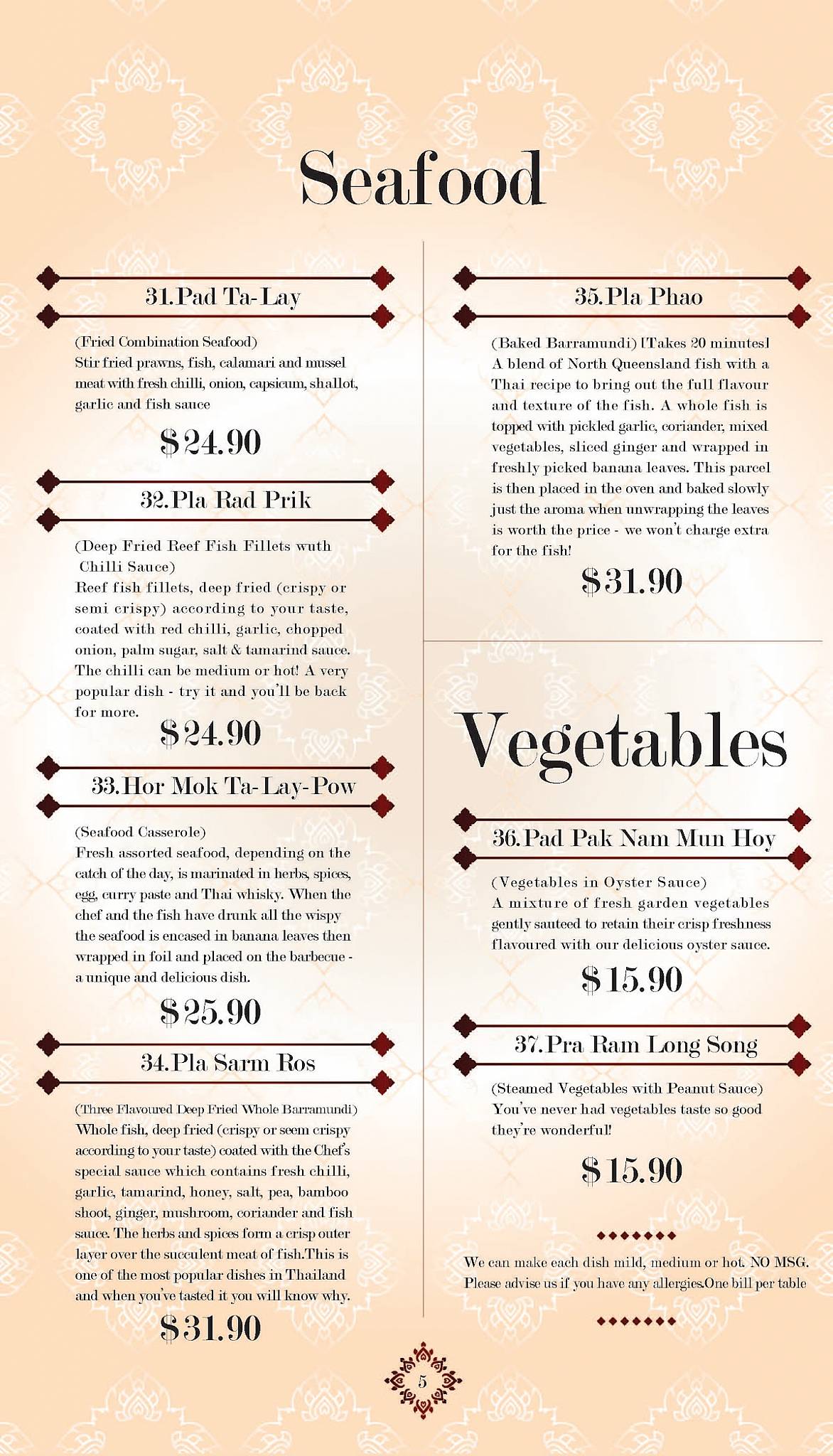 Seafood

31.Pad Ta-Lay

(Fried Combination Seafood)
Stir fried prawns, fish, calamari and mussel meat with fresh chilli, onion, capsicum, shallot, garlic and fish sauce

$24.90

32.Pla Rad Prik

(Deep Fried Reef Fish Fillets wuth Chilli Sauce)
Reef fish fillets, deep fried (crispy or semi crispy) according to your taste, coated with red chilli, garlic, chopped onion, palm sugar, salt & tamarind sauce. The chilli can be medium or hot! A very popular dish - try it and you'll be back for more.

$24.90

33.Hor Mok Ta-Lay-Pow

(Seafood Casserole)
Fresh assorted seafood, depending on the catch of the day, is marinated in herbs, spices, egg, curry paste and Thai whisky. When the chef and the fish have drunk all the wispy the seafood is encased in banana leaves then wrapped in foil and placed on the barbecue - a unique and delicious dish.

$25.90

34.Pla Sarm Ros

(Three Flavoured Deep Fried Whole Barramundi)
Whole fish, deep fried (crispy or seem crispy according to your taste) coated with the Chef's special sauce which contains fresh chilli, garlic, tamarind, honey, salt, pea, bamboo shoot, ginger, mushroom, coriander and fish sauce. The herbs and spices form a crisp outer layer over the succulent meat of fish.This is one of the most popular dishes in Thailand and when you've tasted it you will know why.

$31.90

35.Pla Phao

(Baked Barramundi) [Takes 20 minutes]
A blend of North Queensland fish with a Thai recipe to bring out the full flavour and texture of the fish. A whole fish is topped with pickled garlic, coriander, mixed vegetables, sliced ginger and wrapped in freshly picked banana leaves. This parcel is then placed in the oven and baked slowly just the aroma when unwrapping the leaves is worth the price - we won't charge extra for the fish!

$31.90

Vegetables

36.Pad Pak Nam Mun Hoy

(Vegetables in Oyster Sauce)
A mixture of fresh garden vegetables gently sauteed to retain their crisp freshness flavoured with our delicious oyster sauce.

$15.90

37.Pra Ram Long Song

(Steamed Vegetables with Peanut Sauce)
You've never had vegetables taste so good they're wonderful!

$15.90

We can make each dish mild, medium or hot. NO MSG. Please advise us if you have any allergies.One bill per table

5